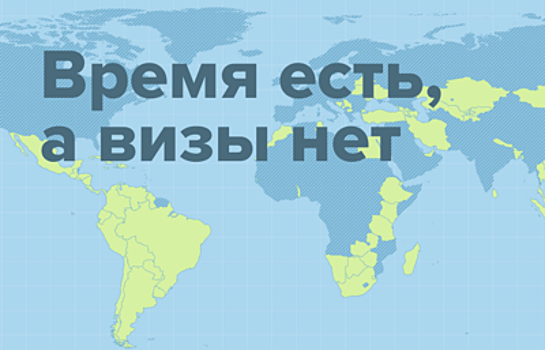 Время есть, а визы нет